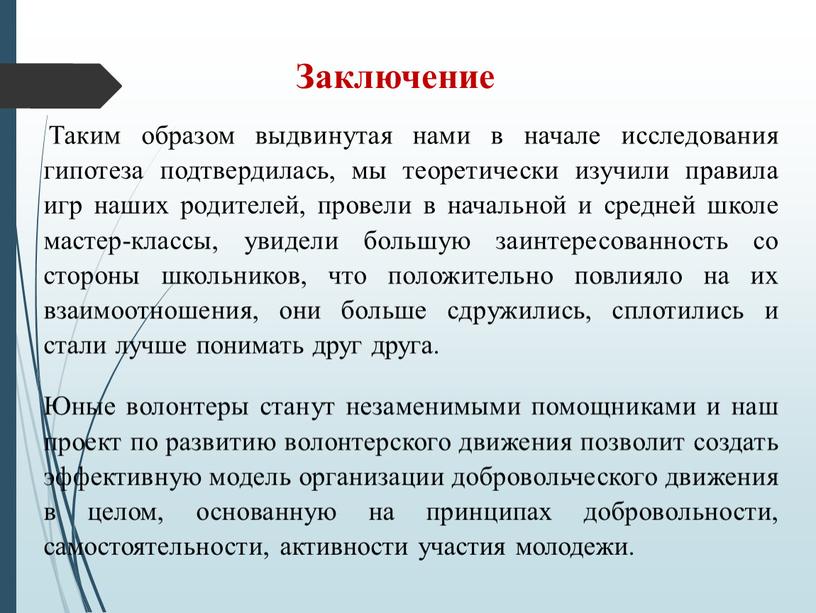 Заключение

Таким образом выдвинутая нами в начале исследования гипотеза подтвердилась, мы теоретически изучили правила игр наших родителей, провели в начальной и средней школе мастер-классы, увидели большую заинтересованность со стороны школьников, что положительно повлияло на их взаимоотношения, они больше сдружились, сплотились и стали лучше понимать друг друга.

Юные волонтеры станут незаменимыми помощниками и наш проект по развитию волонтерского движения позволит создать эффективную модель организации добровольческого движения в целом, основанную на принципах добровольности, самостоятельности, активности участия молодежи.